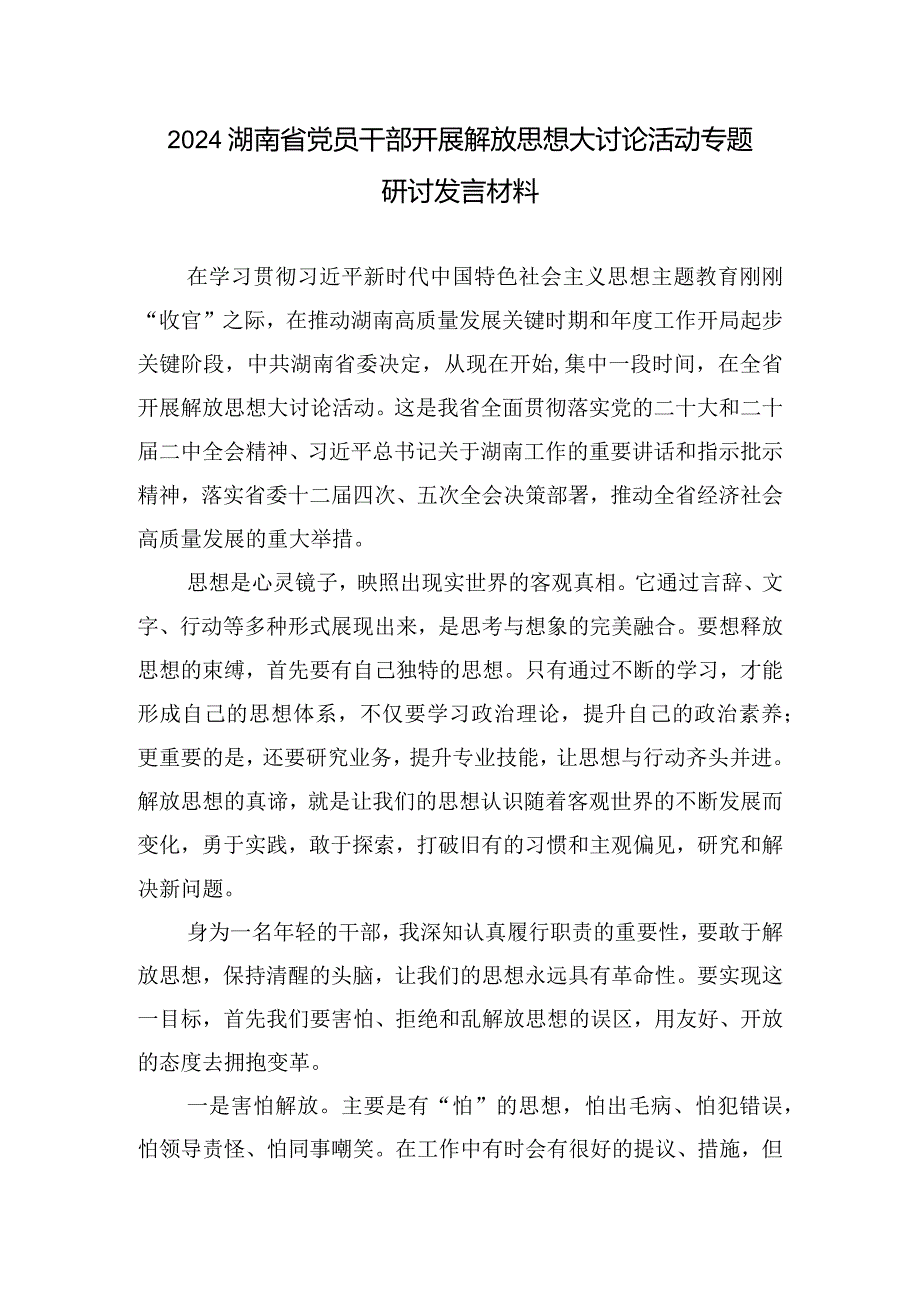 2024湖南省党员干部开展解放思想大讨论活动专题研讨发言材料

在学习贯彻习近平新时代中国特色社会主义思想主题教育刚刚“收官”之际，在推动湖南高质量发展关键时期和年度工作开局起步关键阶段，中共湖南省委决定，从现在开始,集中一段时间，在全省开展解放思想大讨论活动。这是我省全面贯彻落实党的二十大和二十届二中全会精神、习近平总书记关于湖南工作的重要讲话和指示批示精神，落实省委十二届四次、五次全会决策部署，推动全省经济社会高质量发展的重大举措。

思想是心灵镜子，映照出现实世界的客观真相。它通过言辞、文字、行动等多种形式展现出来，是思考与想象的完美融合。要想释放思想的束缚，首先要有自己独特的思想。只有通过不断的学习，才能形成自己的思想体系，不仅要学习政治理论，提升自己的政治素养；更重要的是，还要研究业务，提升专业技能，让思想与行动齐头并进。解放思想的真谛，就是让我们的思想认识随着客观世界的不断发展而变化，勇于实践，敢于探索，打破旧有的习惯和主观偏见，研究和解决新问题。

身为一名年轻的干部，我深知认真履行职责的重要性，要敢于解放思想，保持清醒的头脑，让我们的思想永远具有革命性。要实现这一目标，首先我们要害怕、拒绝和乱解放思想的误区，用友好、开放的态度去拥抱变革。

一是害怕解放。主要是有“怕”的思想，怕出毛病、怕犯错误，怕领导责怪、怕同事嘲笑。在工作中有时会有很好的提议、措施，但